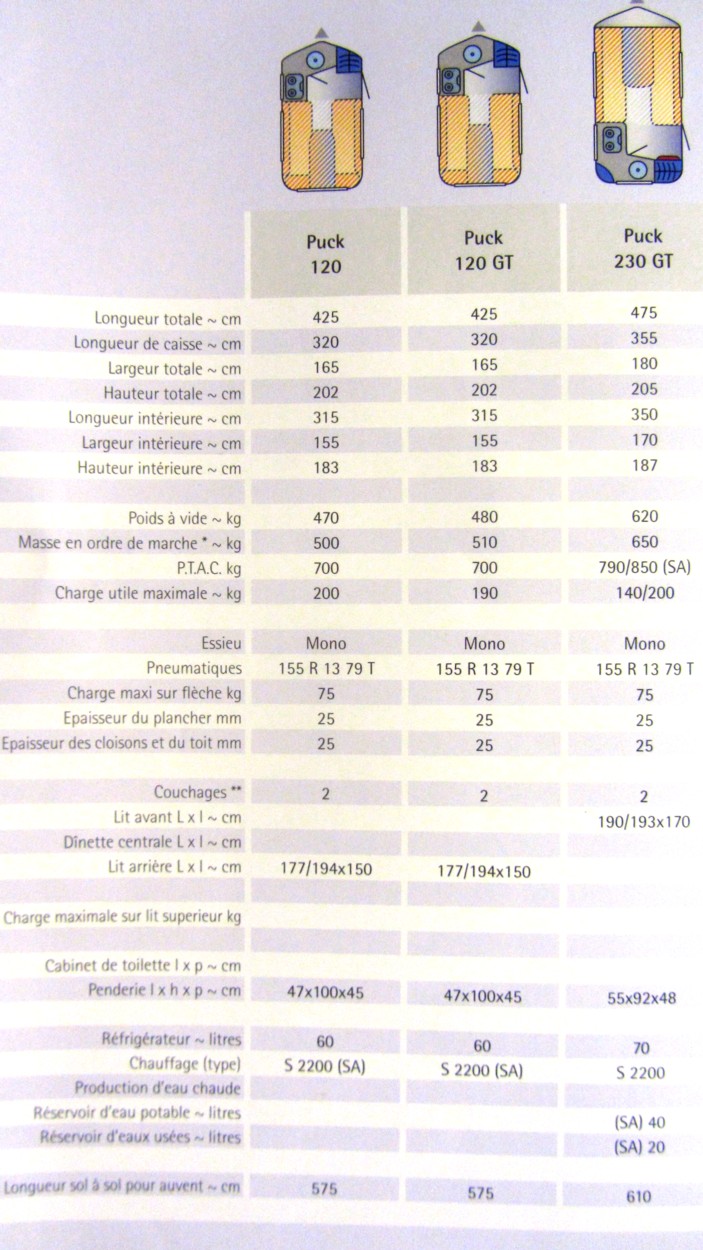 | | Puck 120 | Puck 120 GT | Puck 230 GT |
|---|---|---|---|
| Longueur totale ~ cm | 425 | 425 | 475 |
| Longueur de caisse ~ cm | 320 | 320 | 355 |
| Largeur totale ~ cm | 165 | 165 | 180 |
| Hauteur totale ~ cm | 202 | 202 | 205 |
| Longueur intérieure ~ cm | 315 | 315 | 350 |
| Largeur intérieure ~ cm | 155 | 155 | 170 |
| Hauteur intérieure ~ cm | 183 | 183 | 187 |
| | | | |
| Poids à vide ~ kg | 470 | 480 | 620 |
| Masse en ordre de marche * ~ kg | 500 | 510 | 650 |
| P.T.A.C. kg | 700 | 700 | 790/850 (SA) |
| Charge utile maximale ~ kg | 200 | 190 | 140/200 |
| | | | |
| Essieu | Mono | Mono | Mono |
| Pneumatiques | 155 R 13 79 T | 155 R 13 79 T | 155 R 13 79 T |
| Charge maxi sur flèche kg | 75 | 75 | 75 |
| Epaisseur du plancher mm | 25 | 25 | 25 |
| Epaisseur des cloisons et du toit mm | 25 | 25 | 25 |
| | | | |
| Couchages ** | 2 | 2 | 2 |
| Lit avant L x l ~ cm | | | 190/193x170 |
| Dinette centrale L x l ~ cm | | | |
| Lit arrière L x l ~ cm | 177/194x150 | 177/194x150 | |
| | | | |
| Charge maximale sur lit superieur kg | | | |
| | | | |
| Cabinet de toilette l x p ~ cm | | | |
| Penderie l x h x p ~ cm | 47x100x45 | 47x100x45 | 55x92x48 |
| | | | |
| Réfrigérateur ~ litres | 60 | 60 | 70 |
| Chauffage (type) | S 2200 (SA) | S 2200 (SA) | S 2200 |
| Production d'eau chaude | | | |
| Réservoir d'eau potable ~ litres | | | (SA) 40 |
| Réservoir d'eaux usées ~ litres | | | (SA) 20 |
| | | | |
| Longueur sol à sol pour auvent ~ cm | 575 | 575 | 610 |